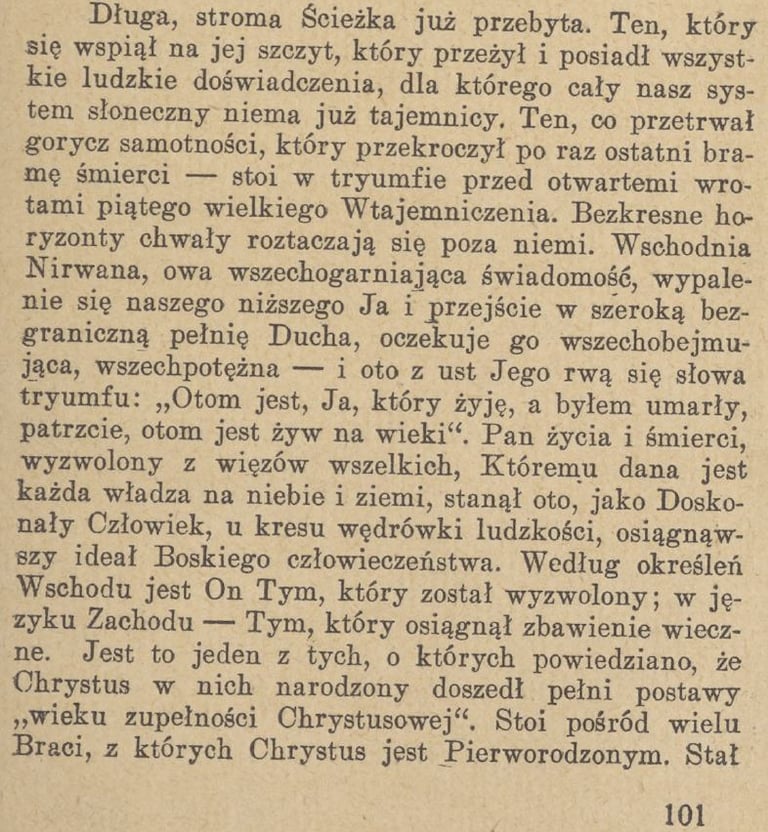 Długa, stroma Ścieżka już przebyta. Ten, który się wspiął na jej szczyt, który przeżył i posiadł wszystkie ludzkie doświadczenia, dla którego cały nasz system słoneczny niema już tajemnicy. Ten, co przetrwał gorycz samotności, który przekroczył po raz ostatni bramę śmierci — stoi w tryumfie przed otwartemi wrotami piątego wielkiego Wtajemniczenia. Bezkresne horyzonty chwały roztaczają się poza niemi. Wschodnia Nirwana, owa wszechogarniająca świadomość, wypalenie się naszego niższego Ja i przejście w szeroką bezgraniczną pełnię Ducha, oczekuje go wszechobejmująca, wszechpotężna — i oto z ust Jego rwą się słowa tryumfu: „Otom jest, Ja, który żyję, a byłem umarły, patrzcie, otom jest żyw na wieki“. Pan życia i śmierci, wyzwolony z więzów wszelkich, Któremu dana jest każda władza na niebie i ziemi, stanął oto, jako Doskonały Człowiek, u kresu wędrówki ludzkości, osiągnąwszy ideał Boskiego człowieczeństwa. Według określeń Wschodu jest On Tym, który został wyzwolony; w języku Zachodu — Tym, który osiągnął zbawienie wieczne. Jest to jeden z tych, o których powiedziano, że Chrystus w nich narodzony doszedł pełni postawy „wieku zupełności Chrystusowej“. Stoi pośród wielu Braci, z których Chrystus jest Pierworodzonym. Stał

101